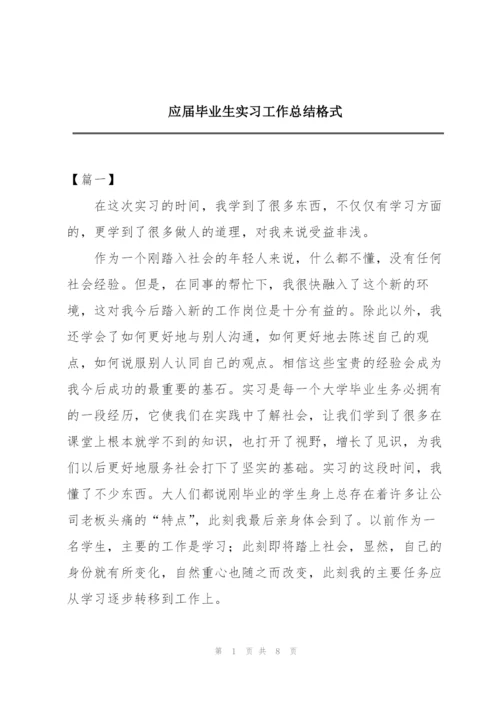 应届毕业生实习工作总结格式

【篇一】

在这次实习的时间，我学到了很多东西，不仅仅有学习方面的，更学到了很多做人的道理，对我来说受益非浅。

作为一个刚踏入社会的年轻人来说，什么都不懂，没有任何社会经验。但是，在同事的帮忙下，我很快融入了这个新的环境，这对我今后踏入新的工作岗位是十分有益的。除此以外，我还学会了如何更好地与别人沟通，如何更好地去陈述自己的观点，如何说服别人认同自己的观点。相信这些宝贵的经验会成为我今后成功的最重要的基石。实习是每一个大学毕业生务必拥有的一段经历，它使我们在实践中了解社会，让我们学到了很多在课堂上根本就学不到的知识，也打开了视野，增长了见识，为我们以后更好地服务社会打下了坚实的基础。实习的这段时间，我懂了不少东西。大人们都说刚毕业的学生身上总存在着许多让公司老板头痛的“特点”，此刻我最后亲身体会到了。以前作为一名学生，主要的工作是学习；此刻即将踏上社会，显然，自己的身份就有所变化，自然重心也随之而改变，此刻我的主要任务应从学习逐步转移到工作上。

第 1 页 共 8 页